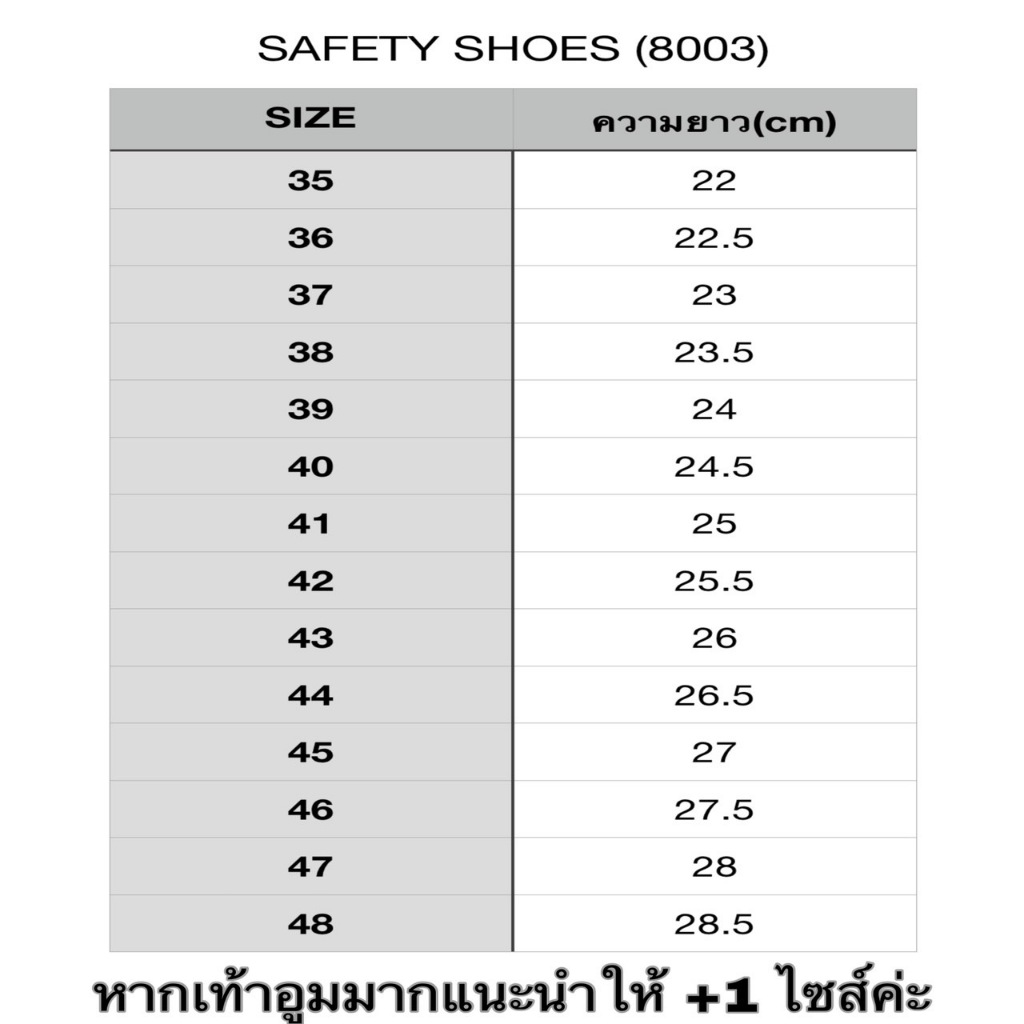 SAFETY SHOES (8003)

| SIZE | ความยาว(cm) |
|---|---|
| 35 | 22 |
| 36 | 22.5 |
| 37 | 23 |
| 38 | 23.5 |
| 39 | 24 |
| 40 | 24.5 |
| 41 | 25 |
| 42 | 25.5 |
| 43 | 26 |
| 44 | 26.5 |
| 45 | 27 |
| 46 | 27.5 |
| 47 | 28 |
| 48 | 28.5 |

หากเท้าอูมมากแนะนำให้ +1 ไซส์ค่ะ